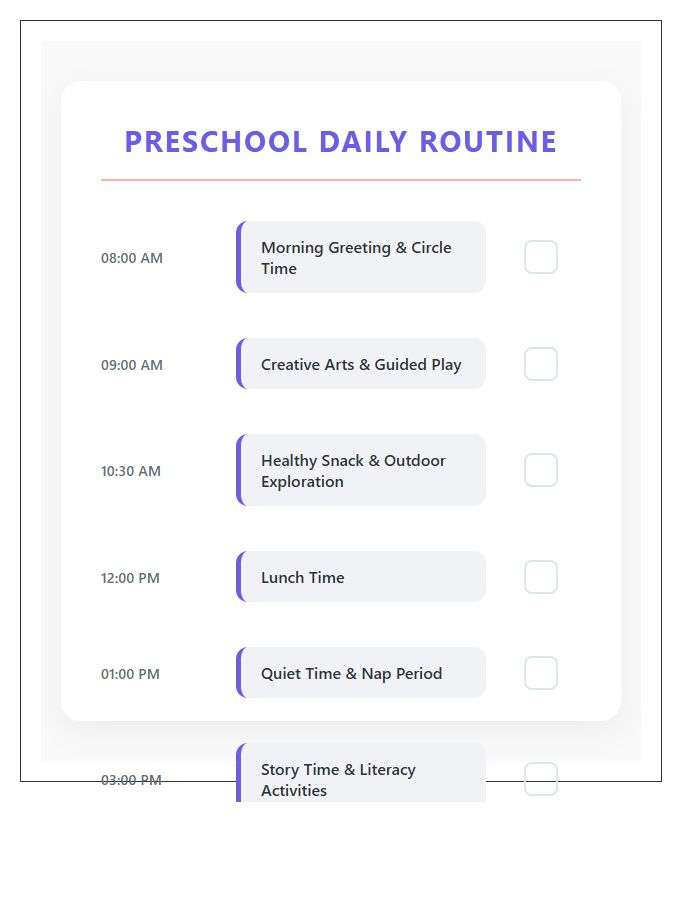 PRESCHOOL DAILY ROUTINE

08:00 AM
Morning Greeting & Circle Time
☐

09:00 AM
Creative Arts & Guided Play
☐

10:30 AM
Healthy Snack & Outdoor Exploration
☐

12:00 PM
Lunch Time
☐

01:00 PM
Quiet Time & Nap Period
☐

03:00 PM
Story Time & Literacy Activities
☐